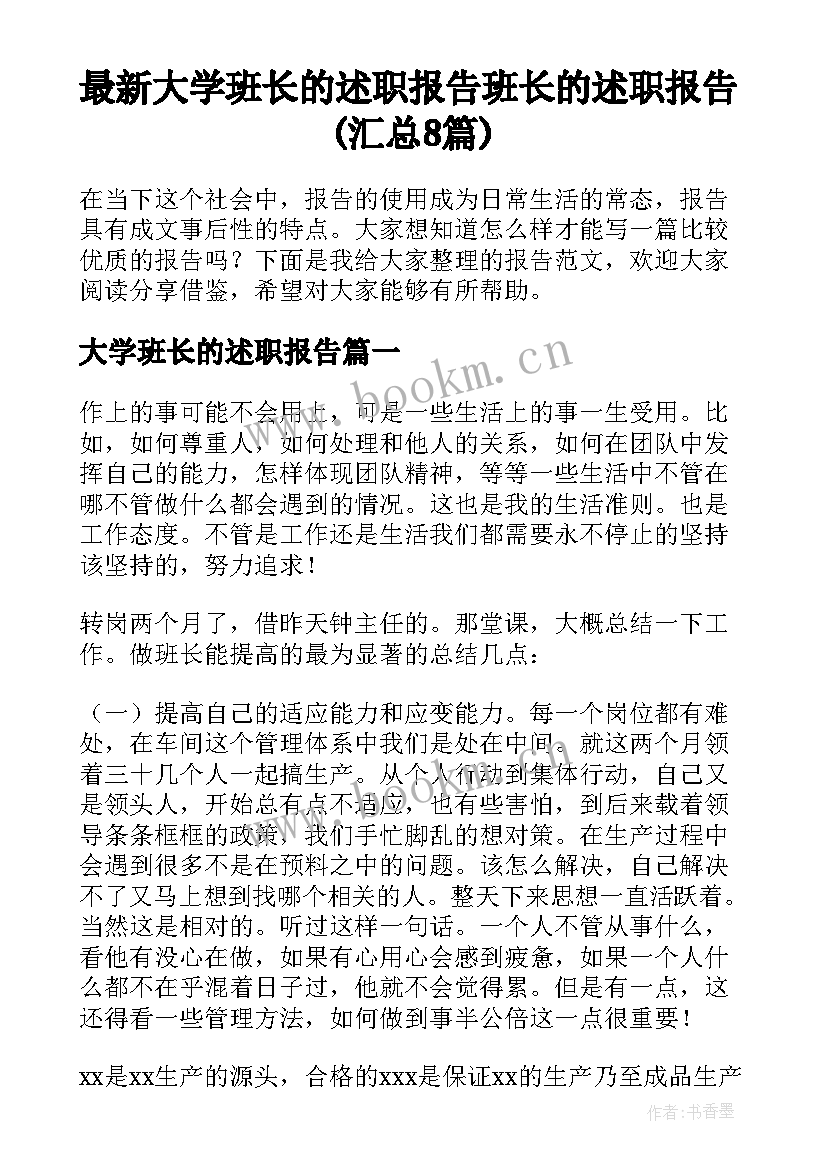 最新大学班长的述职报告班长的述职报告(汇总8篇)

在当下这个社会中，报告的使用成为日常生活的常态，报告具有成文事后性的特点。大家想知道怎么样才能写一篇比较优质的报告吗？下面是我给大家整理的报告范文，欢迎大家阅读分享借鉴，希望对大家能够有所帮助。

大学班长的述职报告篇一

www.bookm.cn

作上的事可能不会用上，可是一些生活上的事一生受用。比如，如何尊重人，如何处理和他人的关系，如何在团队中发挥自己的能力，怎样体现团队精神，等等一些生活中不管在哪不管做什么都会遇到的情况。这也是我的生活准则。也是工作态度。不管是工作还是生活我们都需要永不停止的坚持该坚持的，努力追求！

转岗两个月了，借昨天钟主任的。那堂课，大概总结一下工作。做班长能提高的最为显著的总结几点：

（一）提高自己的适应能力和应变能力。每一个岗位都有难处，在车间这个管理体系中我们是处在中间。就这两个月领着三十几个人一起搞生产。从个人行动到集体行动，自己又是领头人，开始总有点不适应，也有些害怕，到后来载着领导条条框框的政策，我们手忙脚乱的想对策。在生产过程中会遇到很多不是在预料之中的问题。该怎么解决，自己解决不了又马上想到找哪个相关的人。整天下来思想一直活跃着。当然这是相对的。听过这样一句话。一个人不管从事什么，看他有没心在做，如果有心用心会感到疲惫，如果一个人什么都不在乎混着日子过，他就不会觉得累。但是有一点，这还得看一些管理方法，如何做到事半公倍这一点很重要！

xx是xx生产的源头，合格的xxx是保证xx的生产乃至成品生产

作者：书香墨